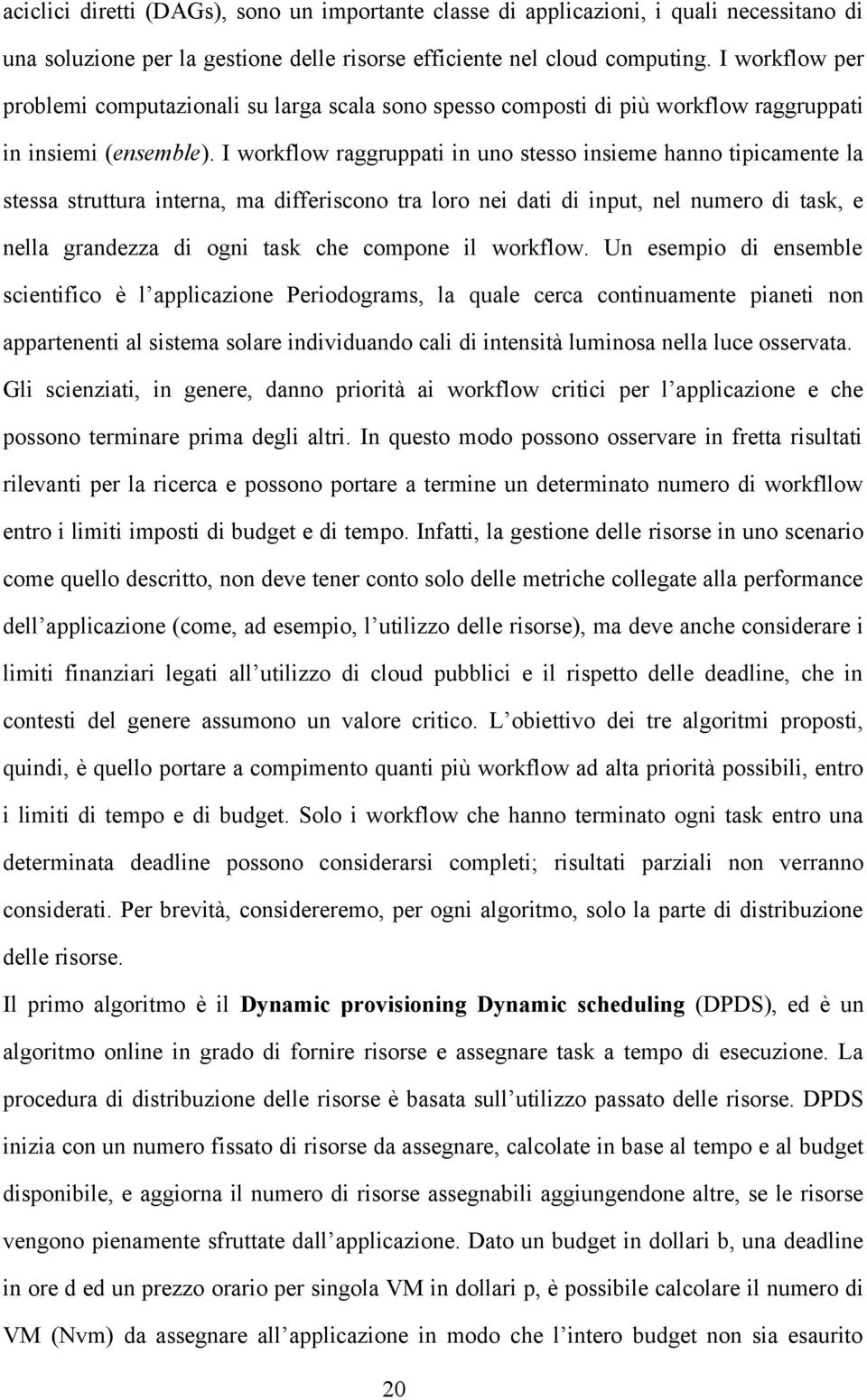 aciclici diretti (DAGs), sono un importante classe di applicazioni, i quali necessitano di una soluzione per la gestione delle risorse efficiente nel cloud computing. I workflow per problemi computazionali su larga scala sono spesso composti di più workflow raggruppati in insiemi (ensemble). I workflow raggruppati in uno stesso insieme hanno tipicamente la stessa struttura interna, ma differiscono tra loro nei dati di input, nel numero di task, e nella grandezza di ogni task che compone il workflow. Un esempio di ensemble scientifico è l applicazione Periodograms, la quale cerca continuamente pianeti non appartenenti al sistema solare individuando cali di intensità luminosa nella luce osservata. Gli scienziati, in genere, danno priorità ai workflow critici per l applicazione e che possono terminare prima degli altri. In questo modo possono osservare in fretta risultati rilevanti per la ricerca e possono portare a termine un determinato numero di workfllow entro i limiti imposti di budget e di tempo. Infatti, la gestione delle risorse in uno scenario come quello descritto, non deve tener conto solo delle metriche collegate alla performance dell applicazione (come, ad esempio, l utilizzo delle risorse), ma deve anche considerare i limiti finanziari legati all utilizzo di cloud pubblici e il rispetto delle deadline, che in contesti del genere assumono un valore critico. L obiettivo dei tre algoritmi proposti, quindi, è quello portare a compimento quanti più workflow ad alta priorità possibili, entro i limiti di tempo e di budget. Solo i workflow che hanno terminato ogni task entro una determinata deadline possono considerarsi completi; risultati parziali non verranno considerati. Per brevità, considereremo, per ogni algoritmo, solo la parte di distribuzione delle risorse.

Il primo algoritmo è il Dynamic provisioning Dynamic scheduling (DPDS), ed è un algoritmo online in grado di fornire risorse e assegnare task a tempo di esecuzione. La procedura di distribuzione delle risorse è basata sull utilizzo passato delle risorse. DPDS inizia con un numero fissato di risorse da assegnare, calcolate in base al tempo e al budget disponibile, e aggiorna il numero di risorse assegnabili aggiungendone altre, se le risorse vengono pienamente sfruttate dall applicazione. Dato un budget in dollari b, una deadline in ore d ed un prezzo orario per singola VM in dollari p, è possibile calcolare il numero di VM (Nvm) da assegnare all applicazione in modo che l intero budget non sia esaurito

20